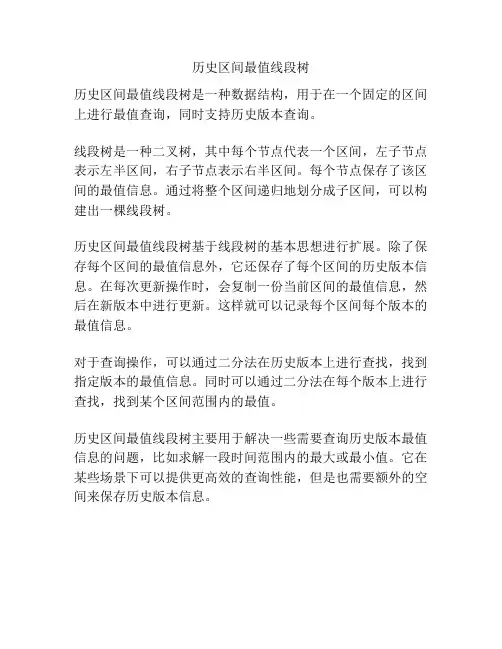 历史区间最值线段树

历史区间最值线段树是一种数据结构，用于在一个固定的区间上进行最值查询，同时支持历史版本查询。

线段树是一种二叉树，其中每个节点代表一个区间，左子节点表示左半区间，右子节点表示右半区间。每个节点保存了该区间的最值信息。通过将整个区间递归地划分成子区间，可以构建出一棵线段树。

历史区间最值线段树基于线段树的基本思想进行扩展。除了保存每个区间的最值信息外，它还保存了每个区间的历史版本信息。在每次更新操作时，会复制一份当前区间的最值信息，然后在新版本中进行更新。这样就可以记录每个区间每个版本的最值信息。

对于查询操作，可以通过二分法在历史版本上进行查找，找到指定版本的最值信息。同时可以通过二分法在每个版本上进行查找，找到某个区间范围内的最值。

历史区间最值线段树主要用于解决一些需要查询历史版本最值信息的问题，比如求解一段时间范围内的最大或最小值。它在某些场景下可以提供更高效的查询性能，但是也需要额外的空间来保存历史版本信息。